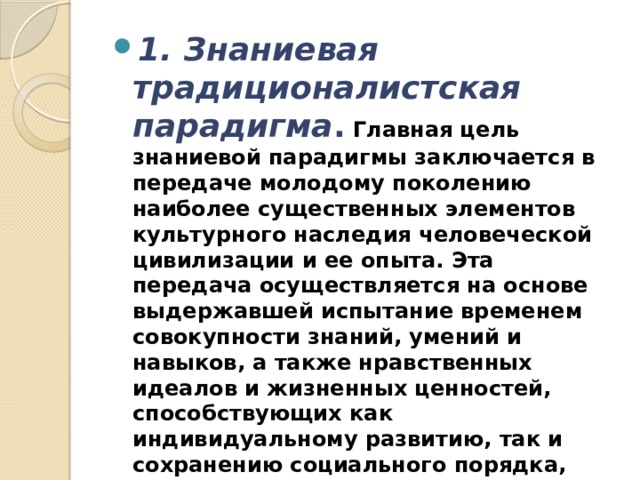 1. Знаниевая традиционалистская парадигма. Главная цель знаниевой парадигмы заключается в передаче молодому поколению наиболее существенных элементов культурного наследия человеческой цивилизации и ее опыта. Эта передача осуществляется на основе выдержавшей испытание временем совокупности знаний, умений и навыков, а также нравственных идеалов и жизненных ценностей, способствующих как индивидуальному развитию, так и сохранению социального порядка,